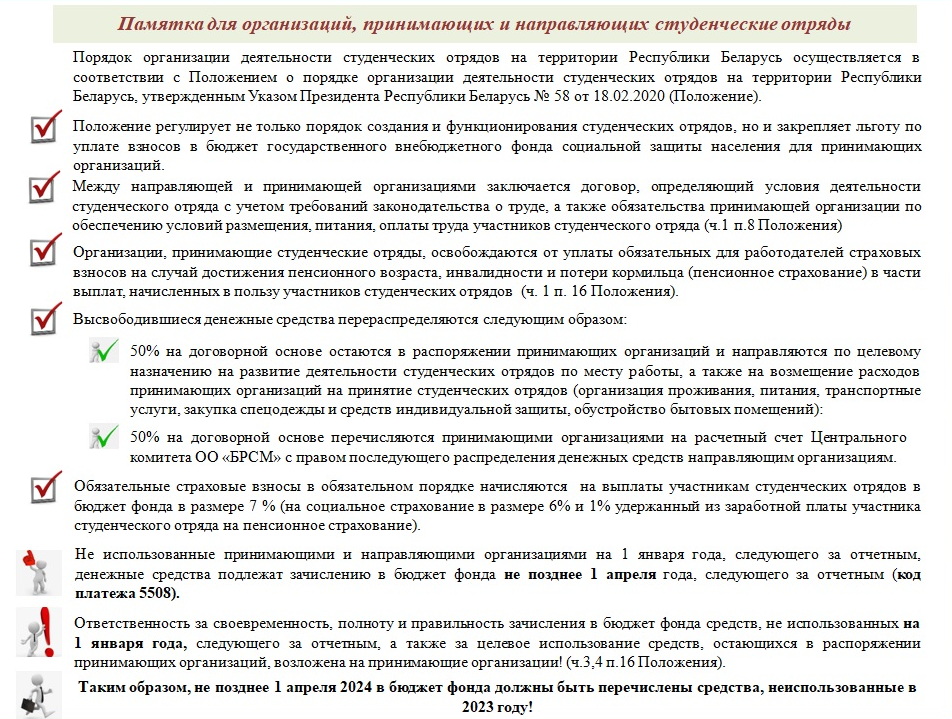 Памятка для организаций, принимающих и направляющих студенческие отряды

Порядок организации деятельности студенческих отрядов на территории Республики Беларусь осуществляется в соответствии с Положением о порядке организации деятельности студенческих отрядов на территории Республики Беларусь, утвержденным Указом Президента Республики Беларусь № 58 от 18.02.2020 (Положение).

Положение регулирует не только порядок создания и функционирования студенческих отрядов, но и закрепляет льготу по уплате взносов в бюджет государственного внебюджетного фонда социальной защиты населения для принимающих организаций.

Между направляющей и принимающей организациями заключается договор, определяющий условия деятельности студенческого отряда с учетом требований законодательства о труде, а также обязательства принимающей организации по обеспечению условий размещения, питания, оплаты труда участников студенческого отряда (ч.1 п.8 Положения)

Организации, принимающие студенческие отряды, освобождаются от уплаты обязательных для работодателей страховых взносов на случай достижения пенсионного возраста, инвалидности и потери кормильца (пенсионное страхование) в части выплат, начисленных в пользу участников студенческих отрядов (ч. 1 п. 16 Положения).

Высвободившиеся денежные средства перераспределяются следующим образом:

50% на договорной основе остаются в распоряжении принимающих организаций и направляются по целевому назначению на развитие деятельности студенческих отрядов по месту работы, а также на возмещение расходов принимающих организаций на принятие студенческих отрядов (организация проживания, питания, транспортные услуги, закупка спецодежды и средств индивидуальной защиты, обустройство бытовых помещений):

50% на договорной основе перечисляются принимающими организациями на расчетный счет Центрального комитета ОО «БРСМ» с правом последующего распределения денежных средств направляющим организациям.

Обязательные страховые взносы в обязательном порядке начисляются на выплаты участникам студенческих отрядов в бюджет фонда в размере 7 % (на социальное страхование в размере 6% и 1% удержанный из заработной платы участника студенческого отряда на пенсионное страхование).

Не использованные принимающими и направляющими организациями на 1 января года, следующего за отчетным, денежные средства подлежат зачислению в бюджет фонда не позднее 1 апреля года, следующего за отчетным (код платежа 5508).

Ответственность за своевременность, полноту и правильность зачисления в бюджет фонда средств, не использованных на 1 января года, следующего за отчетным, а также за целевое использование средств, остающихся в распоряжении принимающих организаций, возложена на принимающие организации! (ч.3,4 п.16 Положения).

Таким образом, не позднее 1 апреля 2024 в бюджет фонда должны быть перечислены средства, неиспользованные в 2023 году!